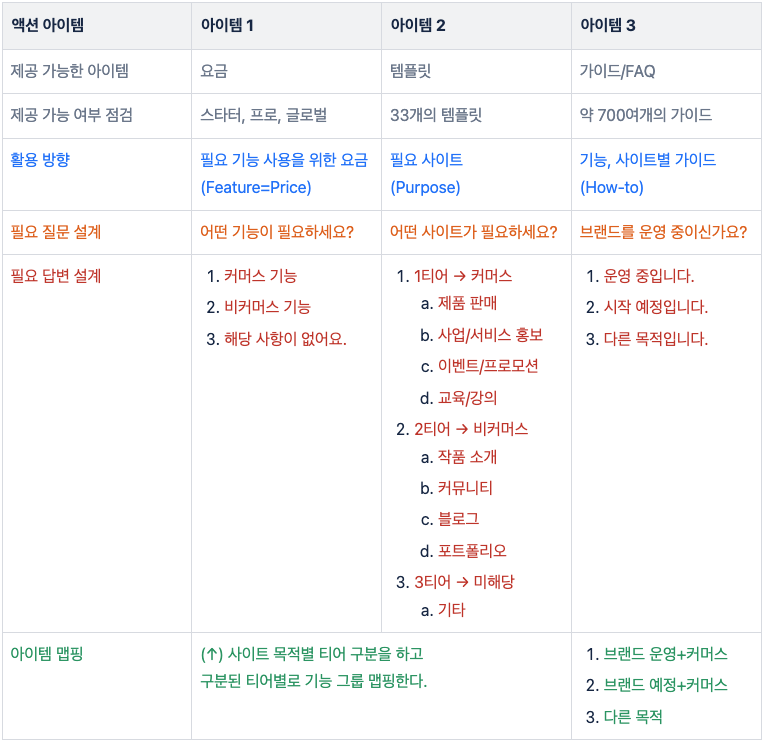 | 액션 아이템 | 아이템 1 | 아이템 2 | 아이템 3 |
|---|---|---|---|
| 제공 가능한 아이템 | 요금 | 템플릿 | 가이드/FAQ |
| 제공 가능 여부 점검 | 스타터, 프로, 글로벌 | 33개의 템플릿 | 약 700여개의 가이드 |
| 활용 방향 | 필요 기능 사용을 위한 요금 (Feature=Price) | 필요 사이트 (Purpose) | 기능, 사이트별 가이드 (How-to) |
| 필요 질문 설계 | 어떤 기능이 필요하세요? | 어떤 사이트가 필요하세요? | 브랜드를 운영 중이신가요? |
| 필요 답변 설계 | 1. 커머스 기능 2. 비커머스 기능 3. 해당 사항이 없어요. | 1. 1티어 → 커머스 a. 제품 판매 b. 사업/서비스 홍보 c. 이벤트/프로모션 d. 교육/강의 2. 2티어 → 비커머스 a. 작품 소개 b. 커뮤니티 c. 블로그 d. 포트폴리오 3. 3티어 → 미해당 a. 기타 | 1. 운영 중입니다. 2. 시작 예정입니다. 3. 다른 목적입니다. |
| 아이템 맵핑 | (↑) 사이트 목적별 티어 구분을 하고 구분된 티어별로 기능 그룹 맵핑한다. | | 1. 브랜드 운영+커머스 2. 브랜드 예정+커머스 3. 다른 목적 |